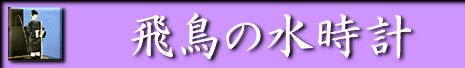 飛鳥の水時計